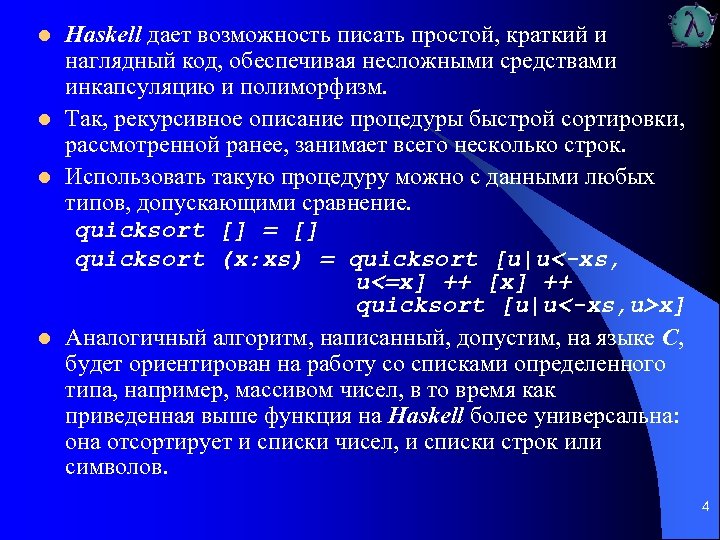 • Haskell дает возможность писать простой, краткий и наглядный код, обеспечивая несложными средствами инкапсуляцию и полиморфизм.

• Так, рекурсивное описание процедуры быстрой сортировки, рассмотренной ранее, занимает всего несколько строк.

• Использовать такую процедуру можно с данными любых типов, допускающими сравнение.
quicksort [] = []
quicksort (x:xs) = quicksort [u|u<-xs,
u<=x] ++ [x] ++
quicksort [u|u<-xs,u>x]

• Аналогичный алгоритм, написанный, допустим, на языке C, будет ориентирован на работу со списками определенного типа, например, массивом чисел, в то время как приведенная выше функция на Haskell более универсальна: она отсортирует и списки чисел, и списки строк или символов.

4